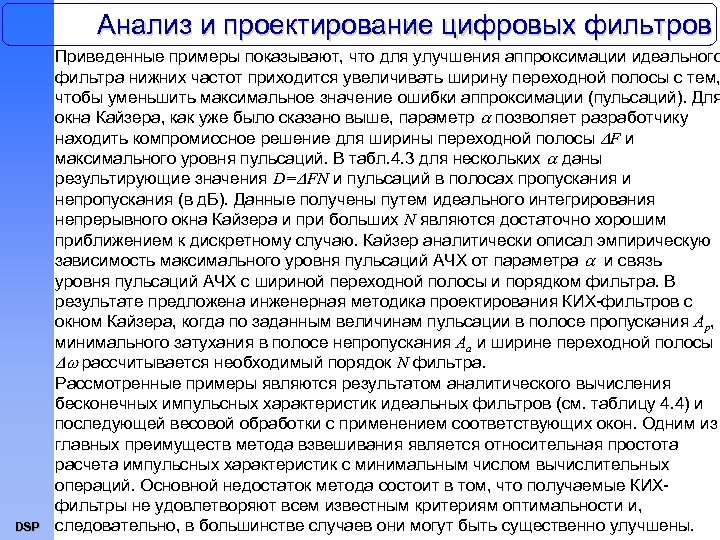 Анализ и проектирование цифровых фильтров

Приведенные примеры показывают, что для улучшения аппроксимации идеального фильтра нижних частот приходится увеличивать ширину переходной полосы с тем, чтобы уменьшить максимальное значение ошибки аппроксимации (пульсаций). Для окна Кайзера, как уже было сказано выше, параметр $\alpha$ позволяет разработчику находить компромиссное решение для ширины переходной полосы $\Delta F$ и максимального уровня пульсаций. В табл.4.3 для нескольких $\alpha$ даны результирующие значения $D=\Delta FN$ и пульсаций в полосах пропускания и непропускания (в дБ). Данные получены путем идеального интегрирования непрерывного окна Кайзера и при больших $N$ являются достаточно хорошим приближением к дискретному случаю. Кайзер аналитически описал эмпирическую зависимость максимального уровня пульсаций АЧХ от параметра $\alpha$ и связь уровня пульсаций АЧХ с шириной переходной полосы и порядком фильтра. В результате предложена инженерная методика проектирования КИХ-фильтров с окном Кайзера, когда по заданным величинам пульсации в полосе пропускания $A_p$, минимального затухания в полосе непропускания $A_a$ и ширине переходной полосы $\Delta\omega$ рассчитывается необходимый порядок $N$ фильтра.
Рассмотренные примеры являются результатом аналитического вычисления бесконечных импульсных характеристик идеальных фильтров (см. таблицу 4.4) и последующей весовой обработки с применением соответствующих окон. Одним из главных преимуществ метода взвешивания является относительная простота расчета импульсных характеристик с минимальным числом вычислительных операций. Основной недостаток метода состоит в том, что получаемые КИХ-фильтры не удовлетворяют всем известным критериям оптимальности и, следовательно, в большинстве случаев они могут быть существенно улучшены.

DSP